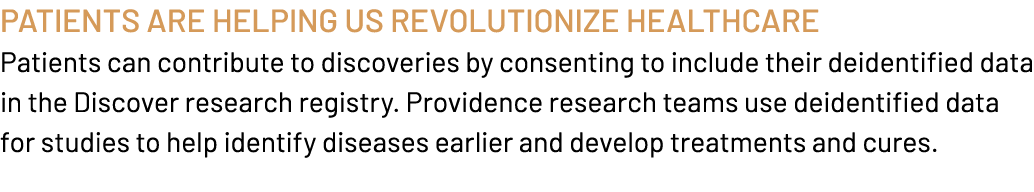 PATIENTS ARE HELPING US REVOLUTIONIZE HEALTHCARE

Patients can contribute to discoveries by consenting to include their deidentified data in the Discover research registry. Providence research teams use deidentified data for studies to help identify diseases earlier and develop treatments and cures.